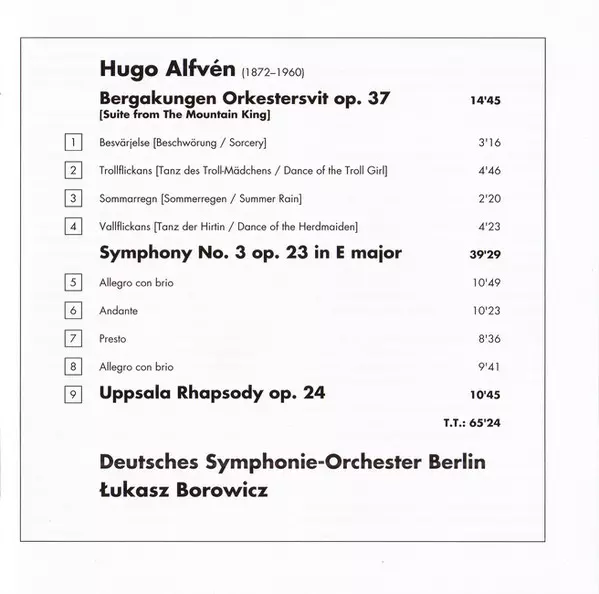 Hugo Alfvén (1872–1960)

Bergakungen Orkestersvit op. 37 14'45
[Suite from The Mountain King]

1 Besvärjelse [Beschwörung / Sorcery] 3'16

2 Trollflickans [Tanz des Troll-Mädchens / Dance of the Troll Girl] 4'46

3 Sommarregn [Sommerregen / Summer Rain] 2'20

4 Vallflickans [Tanz der Hirtin / Dance of the Herdmaiden] 4'23

Symphony No. 3 op. 23 in E major 39'29

5 Allegro con brio 10'49

6 Andante 10'23

7 Presto 8'36

8 Allegro con brio 9'41

9 Uppsala Rhapsody op. 24 10'45

T.T.: 65'24

Deutsches Symphonie-Orchester Berlin
Łukasz Borowicz